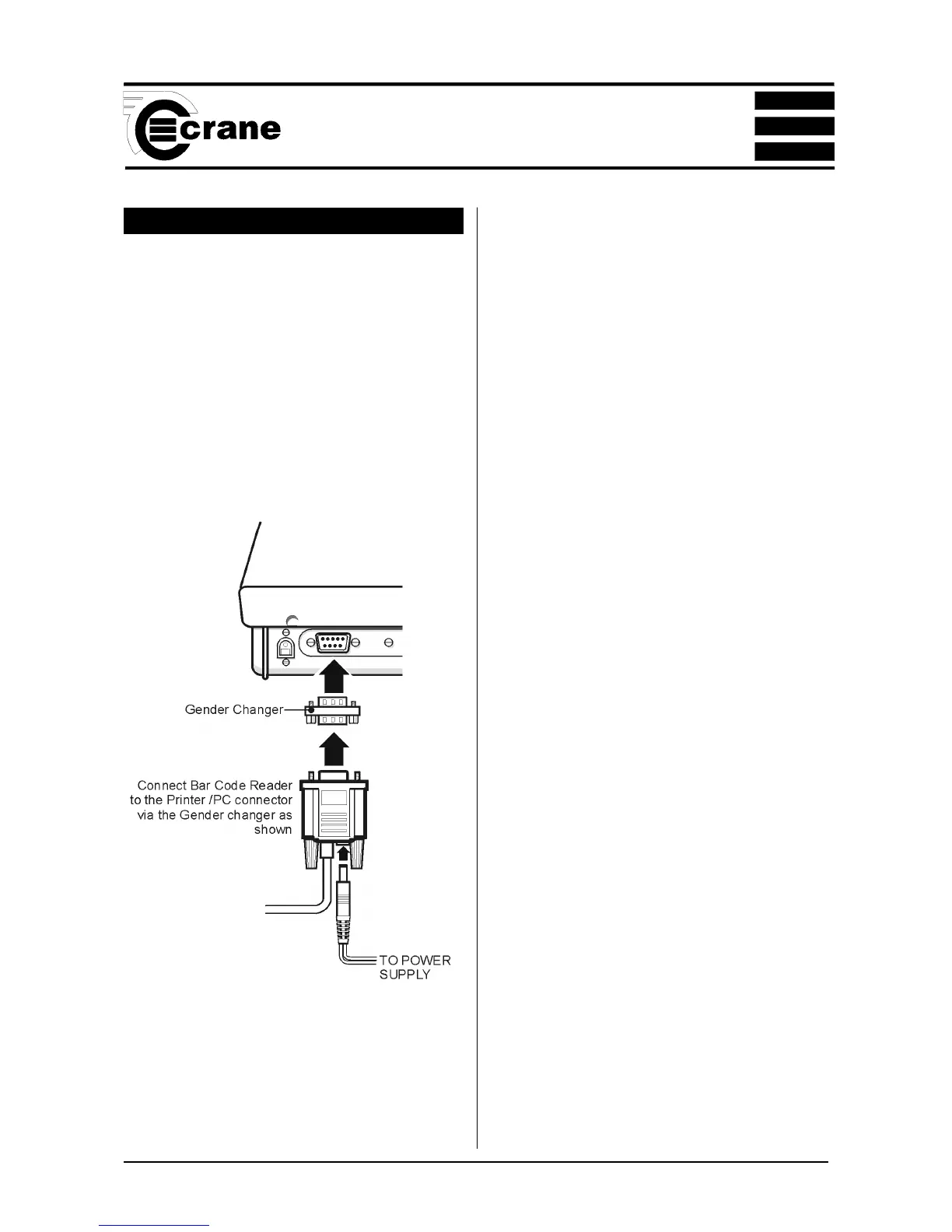 crane

Gender Changer

Connect Bar Code Reader to the Printer /PC connector via the Gender changer as shown

TO POWER SUPPLY